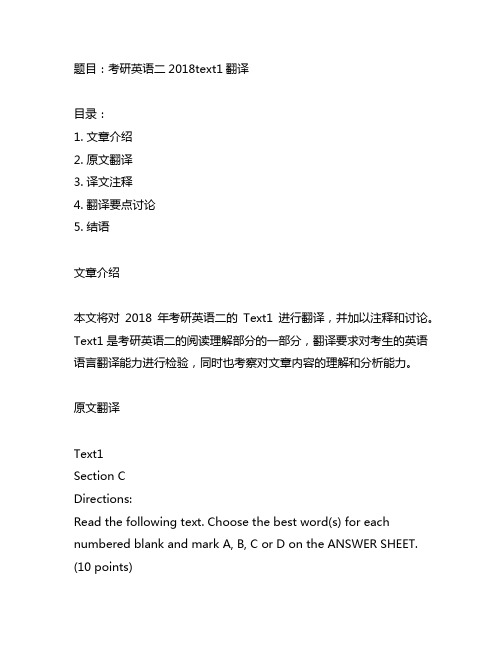 题目：考研英语二 2018text1 翻译

目录：
1. 文章介绍
2. 原文翻译
3. 译文注释
4. 翻译要点讨论
5. 结语

文章介绍

本文将对 2018 年考研英语二的 Text1 进行翻译，并加以注释和讨论。Text1 是考研英语二的阅读理解部分的一部分，翻译要求对考生的英语语言翻译能力进行检验，同时也考察对文章内容的理解和分析能力。

原文翻译

Text1
Section C
Directions:
Read the following text. Choose the best word(s) for each numbered blank and mark A, B, C or D on the ANSWER SHEET. (10 points)